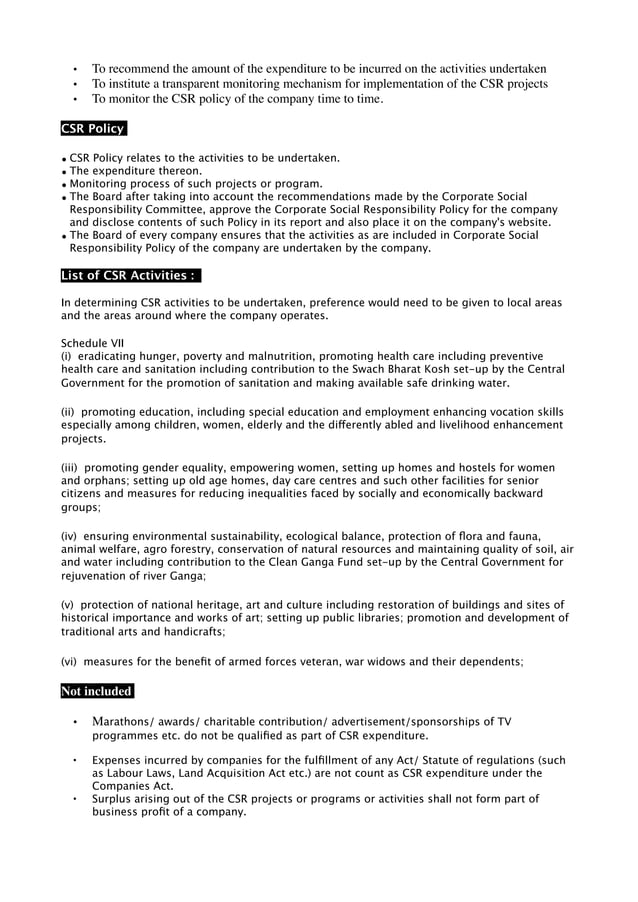 • To recommend the amount of the expenditure to be incurred on the activities undertaken
• To institute a transparent monitoring mechanism for implementation of the CSR projects
• To monitor the CSR policy of the company time to time.

CSR Policy

• CSR Policy relates to the activities to be undertaken.
• The expenditure thereon.
• Monitoring process of such projects or program.
• The Board after taking into account the recommendations made by the Corporate Social Responsibility Committee, approve the Corporate Social Responsibility Policy for the company and disclose contents of such Policy in its report and also place it on the company's website.
• The Board of every company ensures that the activities as are included in Corporate Social Responsibility Policy of the company are undertaken by the company.

List of CSR Activities :

In determining CSR activities to be undertaken, preference would need to be given to local areas and the areas around where the company operates.

Schedule VII
(i) eradicating hunger, poverty and malnutrition, promoting health care including preventive health care and sanitation including contribution to the Swach Bharat Kosh set-up by the Central Government for the promotion of sanitation and making available safe drinking water.

(ii) promoting education, including special education and employment enhancing vocation skills especially among children, women, elderly and the differently abled and livelihood enhancement projects.

(iii) promoting gender equality, empowering women, setting up homes and hostels for women and orphans; setting up old age homes, day care centres and such other facilities for senior citizens and measures for reducing inequalities faced by socially and economically backward groups;

(iv) ensuring environmental sustainability, ecological balance, protection of flora and fauna, animal welfare, agro forestry, conservation of natural resources and maintaining quality of soil, air and water including contribution to the Clean Ganga Fund set-up by the Central Government for rejuvenation of river Ganga;

(v) protection of national heritage, art and culture including restoration of buildings and sites of historical importance and works of art; setting up public libraries; promotion and development of traditional arts and handicrafts;

(vi) measures for the benefit of armed forces veteran, war widows and their dependents;

Not included

• Marathons/ awards/ charitable contribution/ advertisement/sponsorships of TV programmes etc. do not be qualified as part of CSR expenditure.

• Expenses incurred by companies for the fulfillment of any Act/ Statute of regulations (such as Labour Laws, Land Acquisition Act etc.) are not count as CSR expenditure under the Companies Act.
• Surplus arising out of the CSR projects or programs or activities shall not form part of business profit of a company.